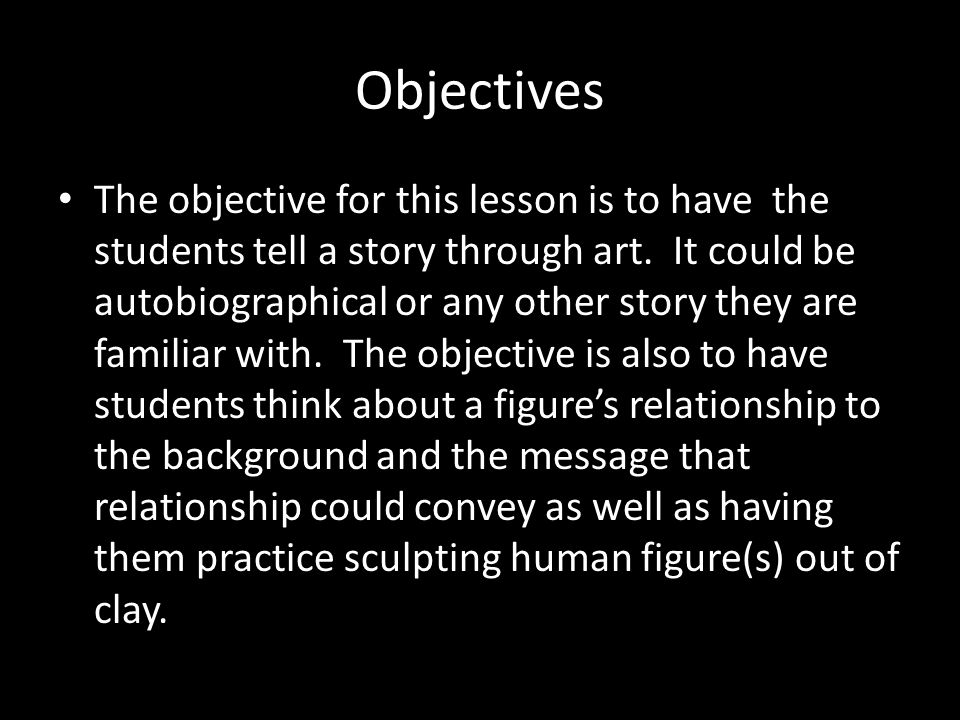 Objectives

• The objective for this lesson is to have the students tell a story through art. It could be autobiographical or any other story they are familiar with. The objective is also to have students think about a figure's relationship to the background and the message that relationship could convey as well as having them practice sculpting human figure(s) out of clay.